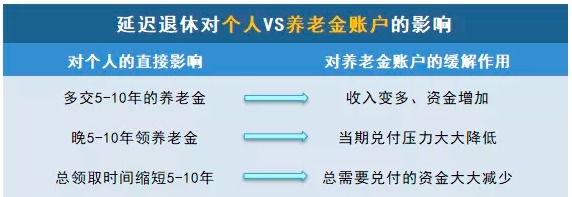 延迟退休对个人VS养老金账户的影响

| 对个人的直接影响 | 对养老金账户的缓解作用 |
|---|---|
| 多交5-10年的养老金 | 收入变多、资金增加 |
| 晚5-10年领养老金 | 当期兑付压力大大降低 |
| 总领取时间缩短5-10年 | 总需要兑付的资金大大减少 |